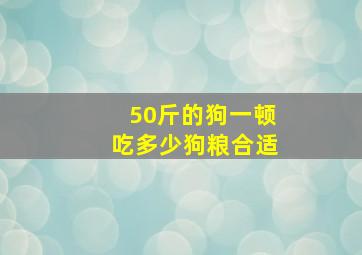 50斤的狗一顿
吃多少狗粮合适